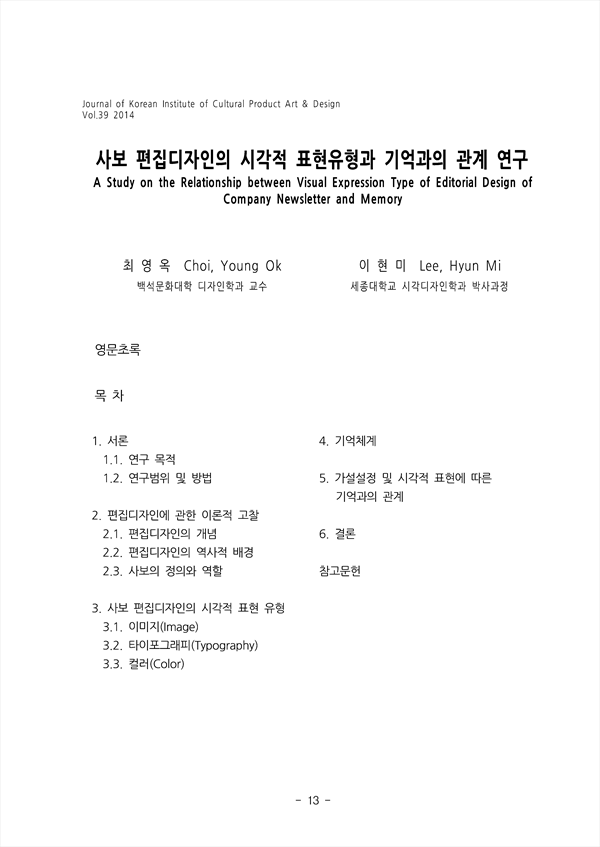 Journal of Korean Institute of Cultural Product Art & Design
Vol.39 2014

사보 편집디자인의 시각적 표현유형과 기억과의 관계 연구

A Study on the Relationship between Visual Expression Type of Editorial Design of Company Newsletter and Memory

최 영 옥 Choi, Young Ok
백석문화대학 디자인학과 교수

이 현 미 Lee, Hyun Mi
세종대학교 시각디자인학과 박사과정

영문초록

목 차

1. 서론
1.1. 연구 목적
1.2. 연구범위 및 방법

2. 편집디자인에 관한 이론적 고찰
2.1. 편집디자인의 개념
2.2. 편집디자인의 역사적 배경
2.3. 사보의 정의와 역할

3. 사보 편집디자인의 시각적 표현 유형
3.1. 이미지(Image)
3.2. 타이포그래피(Typography)
3.3. 컬러(Color)

4. 기억체계

5. 가설설정 및 시각적 표현에 따른 기억과의 관계

6. 결론

참고문헌

- 13 -